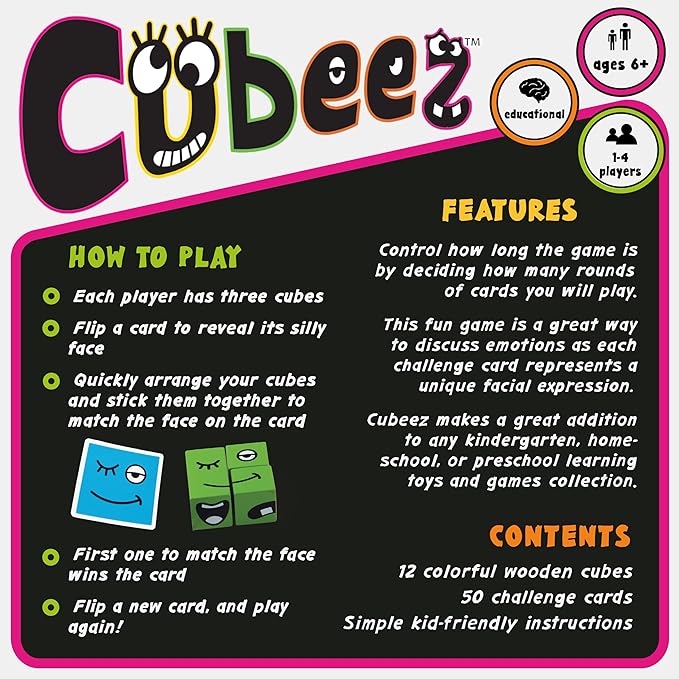 Cubeez™

educational

ages 6+

1-4 players

HOW TO PLAY

• Each player has three cubes

• Flip a card to reveal its silly face

• Quickly arrange your cubes and stick them together to match the face on the card

• First one to match the face wins the card

• Flip a new card, and play again!

FEATURES

Control how long the game is by deciding how many rounds of cards you will play.

This fun game is a great way to discuss emotions as each challenge card represents a unique facial expression.

Cubeez makes a great addition to any kindergarten, home-school, or preschool learning toys and games collection.

CONTENTS

12 colorful wooden cubes
50 challenge cards
Simple kid-friendly instructions